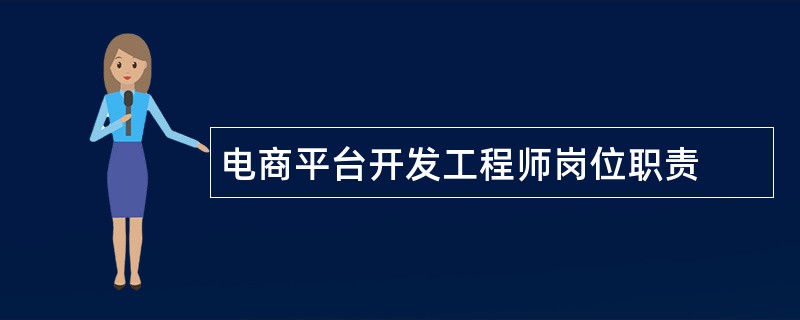 电商平台开发工程师岗位职责